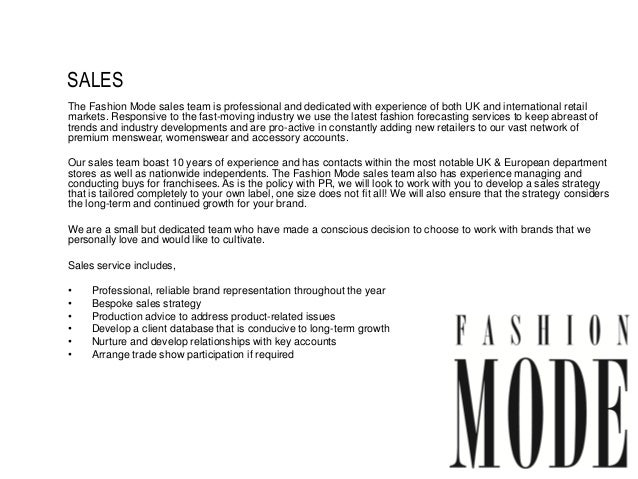 SALES

The Fashion Mode sales team is professional and dedicated with experience of both UK and international retail markets. Responsive to the fast-moving industry we use the latest fashion forecasting services to keep abreast of trends and industry developments and are pro-active in constantly adding new retailers to our vast network of premium menswear, womenswear and accessory accounts.

Our sales team boast 10 years of experience and has contacts within the most notable UK & European department stores as well as nationwide independents. The Fashion Mode sales team also has experience managing and conducting buys for franchisees. As is the policy with PR, we will look to work with you to develop a sales strategy that is tailored completely to your own label, one size does not fit all! We will also ensure that the strategy considers the long-term and continued growth for your brand.

We are a small but dedicated team who have made a conscious decision to choose to work with brands that we personally love and would like to cultivate.

Sales service includes,

• Professional, reliable brand representation throughout the year
• Bespoke sales strategy
• Production advice to address product-related issues
• Develop a client database that is conducive to long-term growth
• Nurture and develop relationships with key accounts
• Arrange trade show participation if required

FASHION
MODE